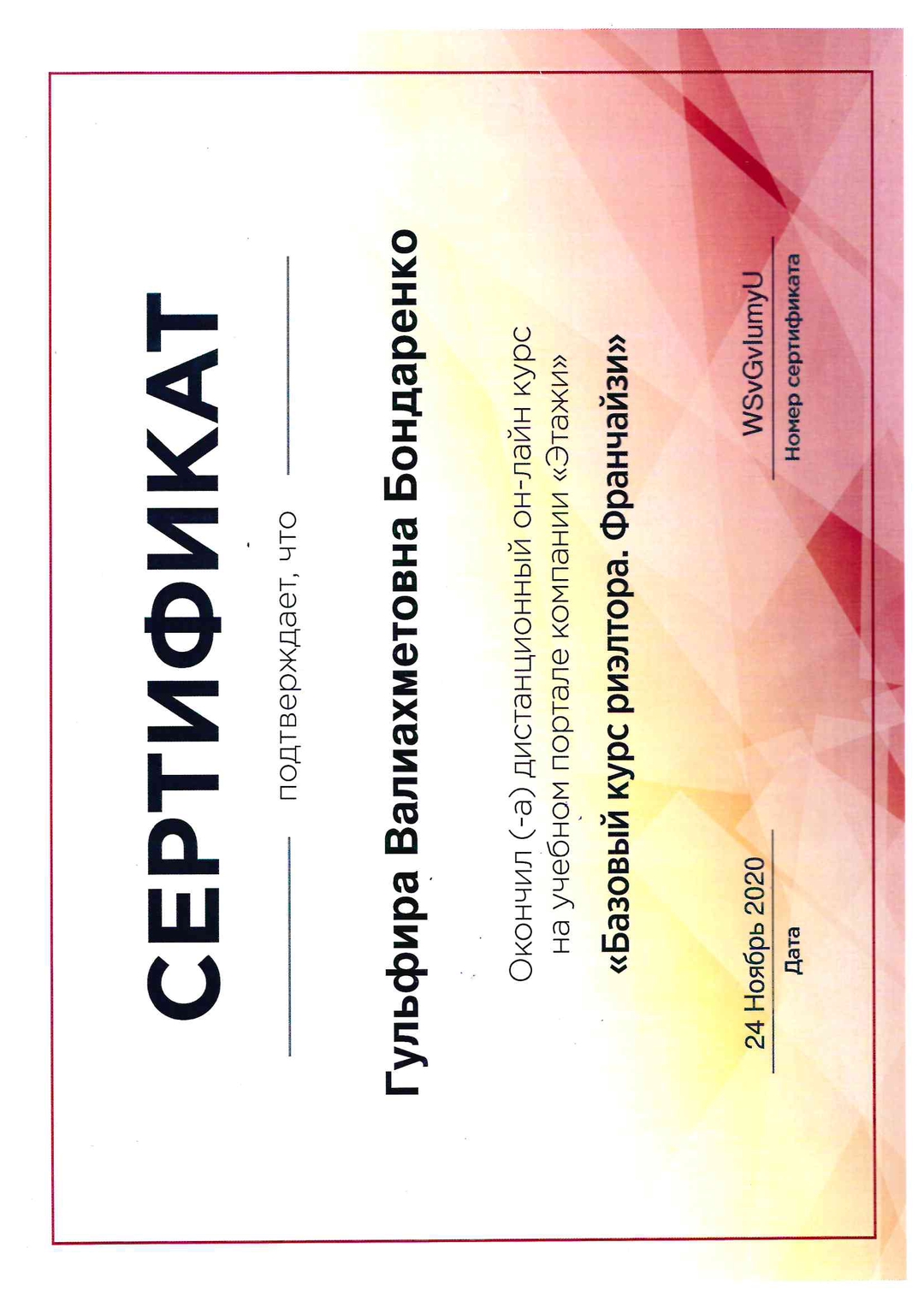 СЕРТИФИКАТ

подтверждает, что

Гульфира Валиахметовна Бондаренко

Окончил (-а) дистанционный он-лайн курс на учебном портале компании «Этажи»

«Базовый курс риэлтора. Франчайзи»

24 Ноябрь 2020
Дата

WSvGvIumyU
Номер сертификата